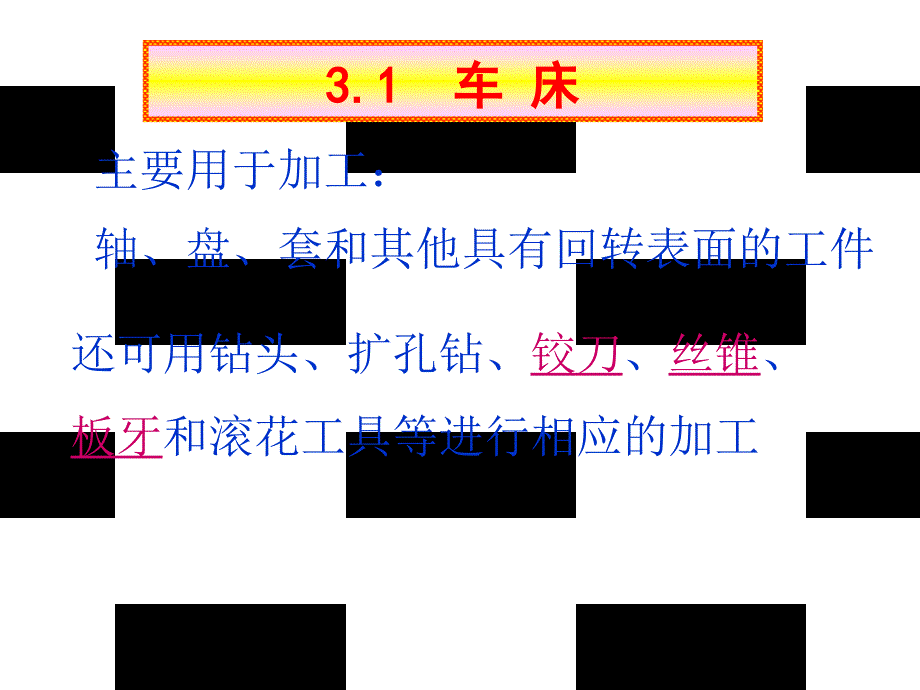 3.1　车 床

主要用于加工：

轴、盘、套和其他具有回转表面的工件

还可用钻头、扩孔钻、铰刀、丝锥、板牙和滚花工具等进行相应的加工